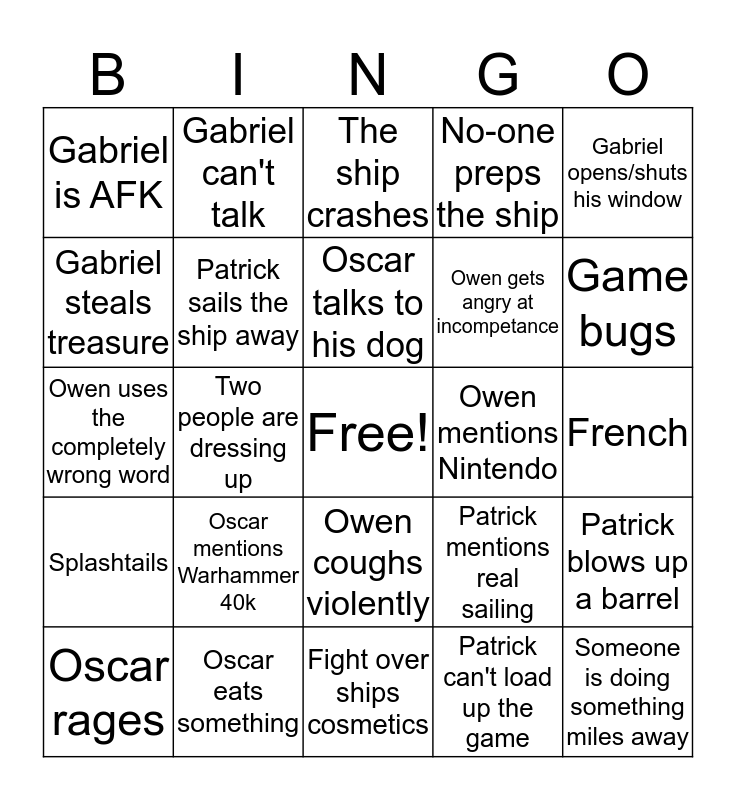 | B | I | N | G | O |
|---|---|---|---|---|
| Gabriel is AFK | Gabriel can't talk | The ship crashes | No-one preps the ship | Gabriel opens/shuts his window |
| Gabriel steals treasure | Patrick sails the ship away | Oscar talks to his dog | Owen gets angry at incompetance | Game bugs |
| Owen uses the completely wrong word | Two people are dressing up | Free! | Owen mentions Nintendo | French |
| Splashtails | Oscar mentions Warhammer 40k | Owen coughs violently | Patrick mentions real sailing | Patrick blows up a barrel |
| Oscar rages | Oscar eats something | Fight over ships cosmetics | Patrick can't load up the game | Someone is doing something miles away |